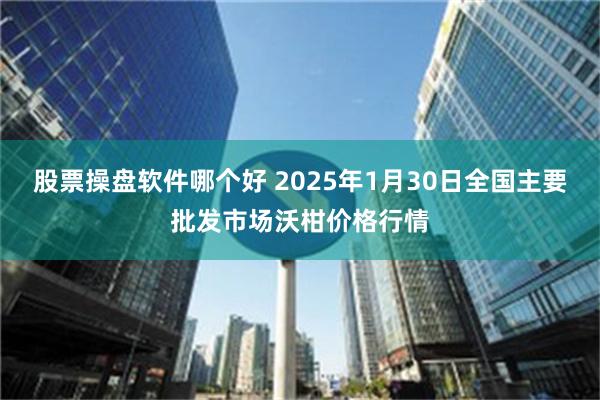 股票操盘软件哪个好 2025年1月30日全国主要批发市场沃柑价格行情